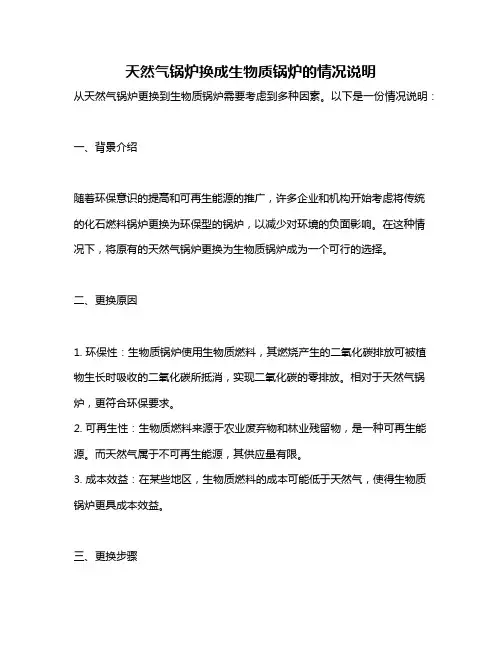 天然气锅炉换成生物质锅炉的情况说明

从天然气锅炉更换到生物质锅炉需要考虑到多种因素。以下是一份情况说明：

一、背景介绍

随着环保意识的提高和可再生能源的推广，许多企业和机构开始考虑将传统的化石燃料锅炉更换为环保型的锅炉，以减少对环境的负面影响。在这种情况下，将原有的天然气锅炉更换为生物质锅炉成为一个可行的选择。

二、更换原因

1. 环保性：生物质锅炉使用生物质燃料，其燃烧产生的二氧化碳排放可被植物生长时吸收的二氧化碳所抵消，实现二氧化碳的零排放。相对于天然气锅炉，更符合环保要求。
2. 可再生性：生物质燃料来源于农业废弃物和林业残留物，是一种可再生能源。而天然气属于不可再生能源，其供应量有限。
3. 成本效益：在某些地区，生物质燃料的成本可能低于天然气，使得生物质锅炉更具成本效益。

三、更换步骤